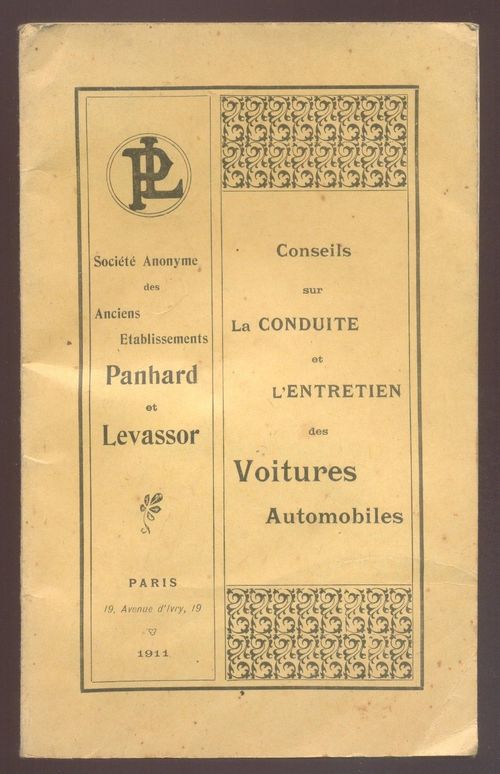 PL

Société Anonyme
des
Anciens
Etablissements
Panhard
et
Levassor

PARIS
19, Avenue d'Ivry, 19
1911

Conseils
sur
La CONDUITE
et
L'ENTRETIEN
des
Voitures
Automobiles